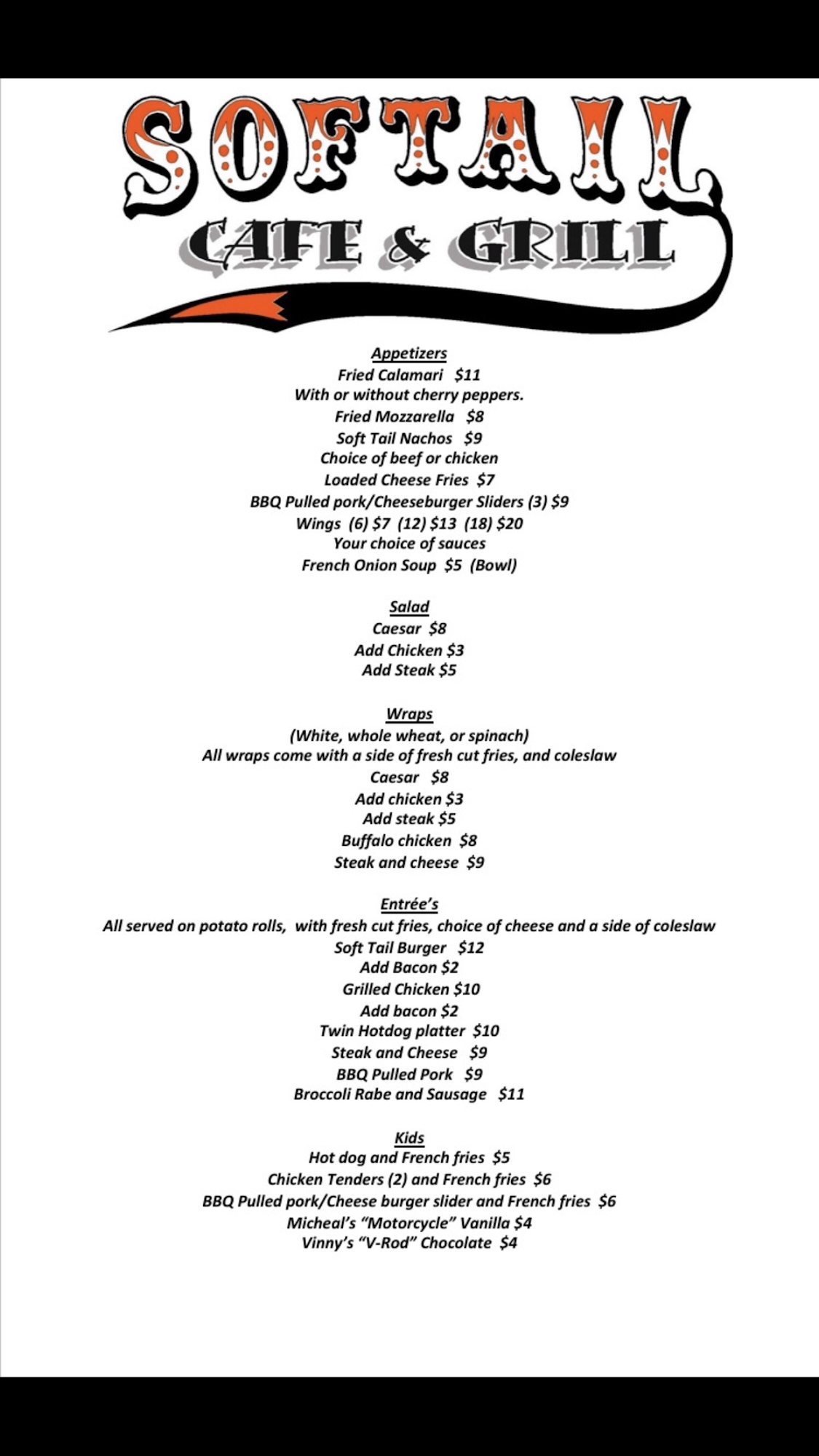 SOFTAIL
CAFE & GRILL

Appetizers
Fried Calamari $11
With or without cherry peppers.
Fried Mozzarella $8
Soft Tail Nachos $9
Choice of beef or chicken
Loaded Cheese Fries $7
BBQ Pulled pork/Cheeseburger Sliders (3) $9
Wings (6) $7 (12) $13 (18) $20
Your choice of sauces
French Onion Soup $5 (Bowl)

Salad
Caesar $8
Add Chicken $3
Add Steak $5

Wraps
(White, whole wheat, or spinach)
All wraps come with a side of fresh cut fries, and coleslaw
Caesar $8
Add chicken $3
Add steak $5
Buffalo chicken $8
Steak and cheese $9

Entrée's
All served on potato rolls, with fresh cut fries, choice of cheese and a side of coleslaw
Soft Tail Burger $12
Add Bacon $2
Grilled Chicken $10
Add bacon $2
Twin Hotdog platter $10
Steak and Cheese $9
BBQ Pulled Pork $9
Broccoli Rabe and Sausage $11

Kids
Hot dog and French fries $5
Chicken Tenders (2) and French fries $6
BBQ Pulled pork/Cheese burger slider and French fries $6
Micheal's "Motorcycle" Vanilla $4
Vinny's "V-Rod" Chocolate $4